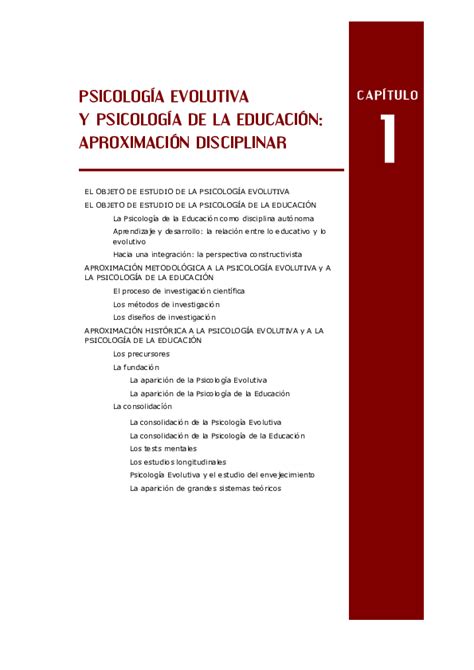 PSICOLOGÍA EVOLUTIVA
Y PSICOLOGÍA DE LA EDUCACIÓN:
APROXIMACIÓN DISCIPLINAR

CAPÍTULO
1

EL OBJETO DE ESTUDIO DE LA PSICOLOGÍA EVOLUTIVA
EL OBJETO DE ESTUDIO DE LA PSICOLOGÍA DE LA EDUCACIÓN
La Psicología de la Educación como disciplina autónoma
Aprendizaje y desarrollo: la relación entre lo educativo y lo evolutivo
Hacia una integración: la perspectiva constructivista
APROXIMACIÓN METODOLÓGICA A LA PSICOLOGÍA EVOLUTIVA y A LA PSICOLOGÍA DE LA EDUCACIÓN
El proceso de investigación científica
Los métodos de investigación
Los diseños de investigación
APROXIMACIÓN HISTÓRICA A LA PSICOLOGÍA EVOLUTIVA y A LA PSICOLOGÍA DE LA EDUCACIÓN
Los precursores
La fundación
La aparición de la Psicología Evolutiva
La aparición de la Psicología de la Educación
La consolidación
La consolidación de la Psicología Evolutiva
La consolidación de la Psicología de la Educación
Los tests mentales
Los estudios longitudinales
Psicología Evolutiva y el estudio del envejecimiento
La aparición de grandes sistemas teóricos